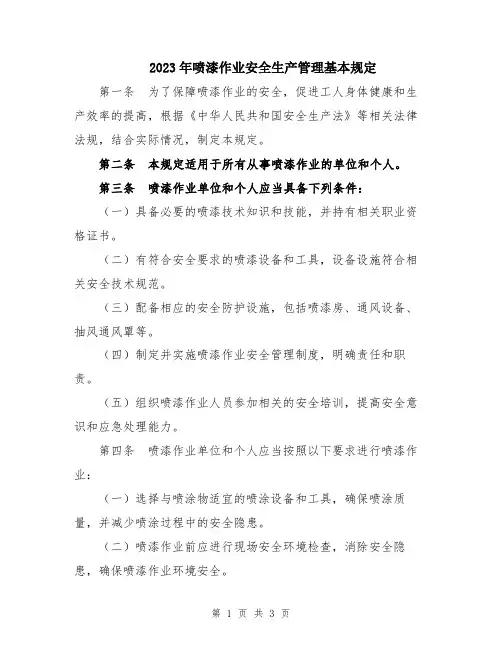 2023年喷漆作业安全生产管理基本规定

第一条　为了保障喷漆作业的安全，促进工人身体健康和生产效率的提高，根据《中华人民共和国安全生产法》等相关法律法规，结合实际情况，制定本规定。

第二条　本规定适用于所有从事喷漆作业的单位和个人。

第三条　喷漆作业单位和个人应当具备下列条件：

（一）具备必要的喷漆技术知识和技能，并持有相关职业资格证书。

（二）有符合安全要求的喷漆设备和工具，设备设施符合相关安全技术规范。

（三）配备相应的安全防护设施，包括喷漆房、通风设备、抽风通风罩等。

（四）制定并实施喷漆作业安全管理制度，明确责任和职责。

（五）组织喷漆作业人员参加相关的安全培训，提高安全意识和应急处理能力。

第四条　喷漆作业单位和个人应当按照以下要求进行喷漆作业：

（一）选择与喷涂物适宜的喷涂设备和工具，确保喷涂质量，并减少喷涂过程中的安全隐患。

（二）喷漆作业前应进行现场安全环境检查，消除安全隐患，确保喷漆作业环境安全。

第 1 页 共 3 页